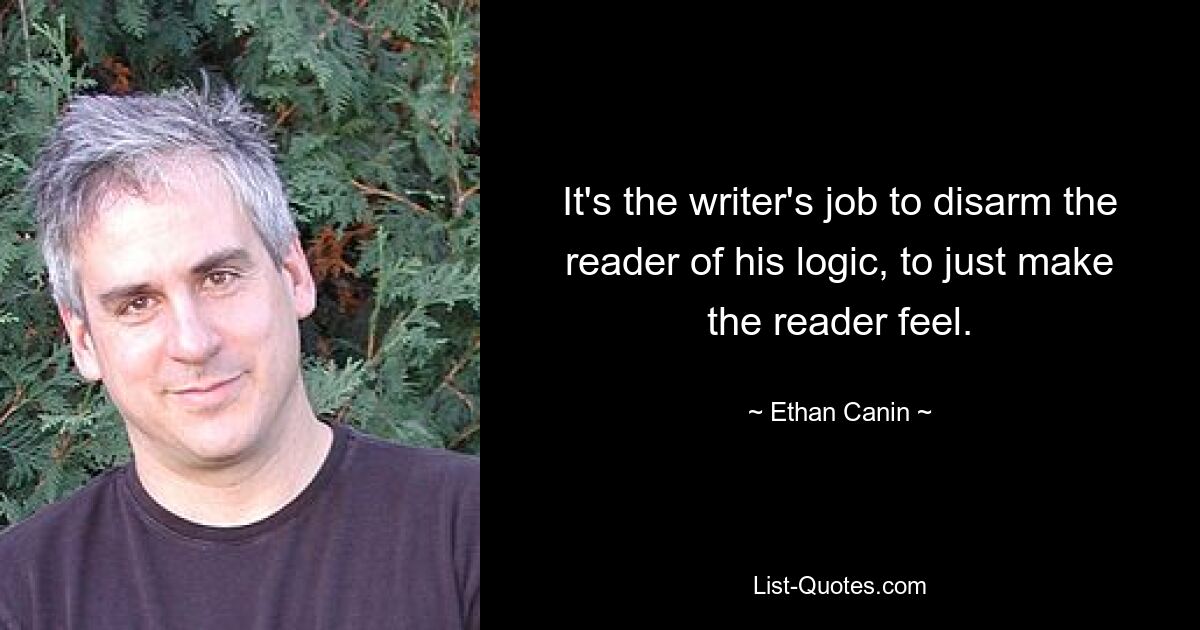 It's the writer's job to disarm the reader of his logic, to just make the reader feel.

~ Ethan Canin ~

List-Quotes.com